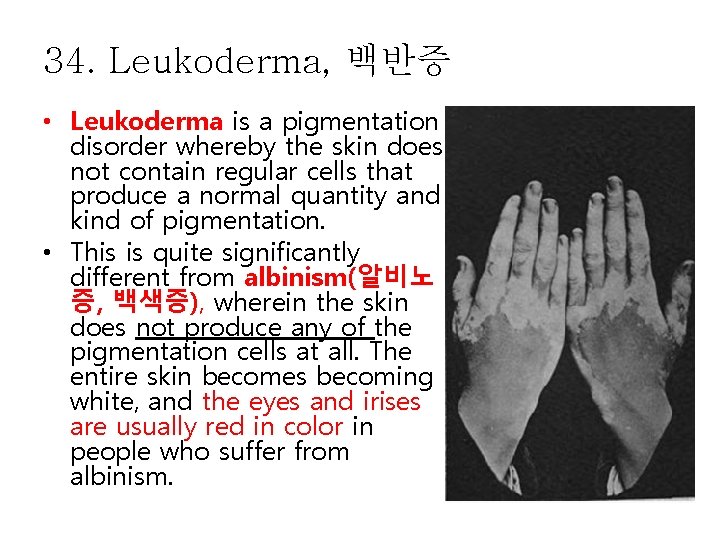 34. Leukoderma, 백반증

• Leukoderma is a pigmentation disorder whereby the skin does not contain regular cells that produce a normal quantity and kind of pigmentation.
• This is quite significantly different from albinism(알비노증, 백색증), wherein the skin does not produce any of the pigmentation cells at all. The entire skin becomes becoming white, and the eyes and irises are usually red in color in people who suffer from albinism.